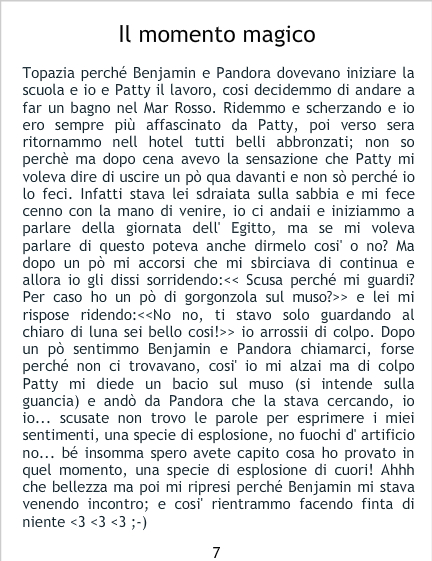 Il momento magico

Topazia perché Benjamin e Pandora dovevano iniziare la scuola e io e Patty il lavoro, cosi decidemmo di andare a far un bagno nel Mar Rosso. Ridemmo e scherzando e io ero sempre più affascinato da Patty, poi verso sera ritornammo nell hotel tutti belli abbronzati; non so perchè ma dopo cena avevo la sensazione che Patty mi voleva dire di uscire un pò qua davanti e non sò perché io lo feci. Infatti stava lei sdraiata sulla sabbia e mi fece cenno con la mano di venire, io ci andaii e iniziammo a parlare della giornata dell' Egitto, ma se mi voleva parlare di questo poteva anche dirmelo cosi' o no? Ma dopo un pò mi accorsi che mi sbirciava di continua e allora io gli dissi sorridendo:<< Scusa perché mi guardi? Per caso ho un pò di gorgonzola sul muso?>> e lei mi rispose ridendo:<<No no, ti stavo solo guardando al chiaro di luna sei bello cosi!>> io arrossii di colpo. Dopo un pò sentimmo Benjamin e Pandora chiamarci, forse perché non ci trovavano, cosi' io mi alzai ma di colpo Patty mi diede un bacio sul muso (si intende sulla guancia) e andò da Pandora che la stava cercando, io io... scusate non trovo le parole per esprimere i miei sentimenti, una specie di esplosione, no fuochi d' artificio no... bé insomma spero avete capito cosa ho provato in quel momento, una specie di esplosione di cuori! Ahhh che bellezza ma poi mi ripresi perché Benjamin mi stava venendo incontro; e cosi' rientrammo facendo finta di niente <3 <3 <3 ;-)

7